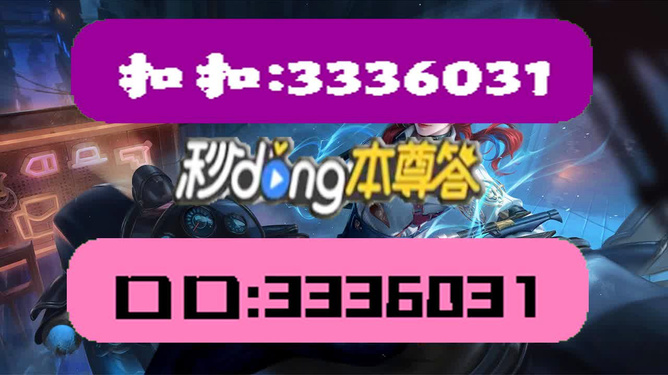 扣扣:3336031

秒dong本尊答

口口:3336031